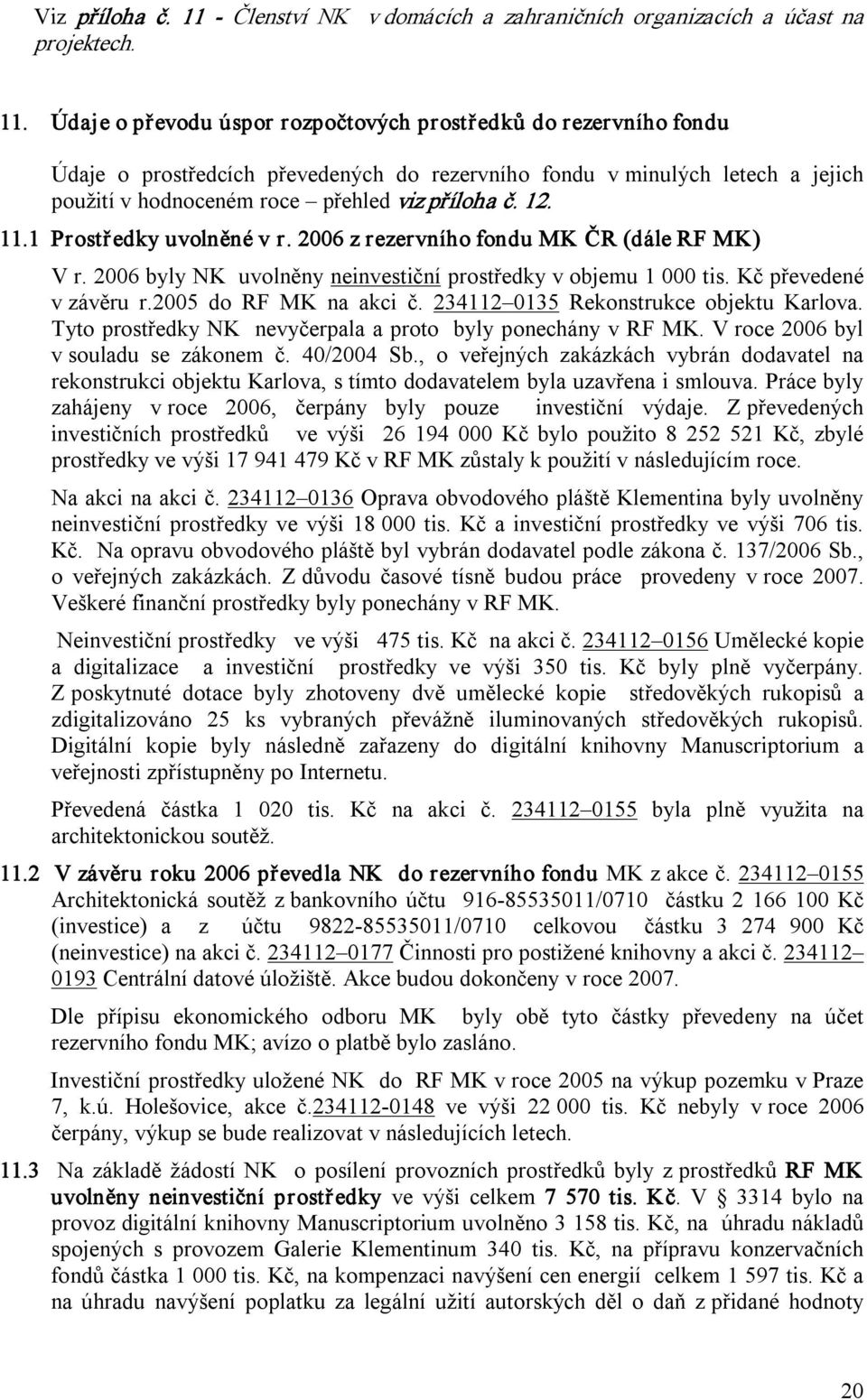 Viz příloha č. 11 - Členství NK v domácích a zahraničních organizacích a účast na projektech.

11. Údaje o převodu úspor rozpočtových prostředků do rezervního fondu

Údaje o prostředcích převedených do rezervního fondu v minulých letech a jejich použití v hodnoceném roce – přehled viz příloha č. 12.

11.1 Prostředky uvolněné v r. 2006 z rezervního fondu MK ČR (dále RF MK)

V r. 2006 byly NK uvolněny neinvestiční prostředky v objemu 1 000 tis. Kč převedené v závěru r.2005 do RF MK na akci č. 234112–0135 Rekonstrukce objektu Karlova. Tyto prostředky NK nevyčerpala a proto byly ponechány v RF MK. V roce 2006 byl v souladu se zákonem č. 40/2004 Sb., o veřejných zakázkách vybrán dodavatel na rekonstrukci objektu Karlova, s tímto dodavatelem byla uzavřena i smlouva. Práce byly zahájeny v roce 2006, čerpány byly pouze investiční výdaje. Z převedených investičních prostředků ve výši 26 194 000 Kč bylo použito 8 252 521 Kč, zbylé prostředky ve výši 17 941 479 Kč v RF MK zůstaly k použití v následujícím roce.

Na akci na akci č. 234112–0136 Oprava obvodového pláště Klementina byly uvolněny neinvestiční prostředky ve výši 18 000 tis. Kč a investiční prostředky ve výši 706 tis. Kč. Na opravu obvodového pláště byl vybrán dodavatel podle zákona č. 137/2006 Sb., o veřejných zakázkách. Z důvodu časové tísně budou práce provedeny v roce 2007. Veškeré finanční prostředky byly ponechány v RF MK.

Neinvestiční prostředky ve výši 475 tis. Kč na akci č. 234112–0156 Umělecké kopie a digitalizace a investiční prostředky ve výši 350 tis. Kč byly plně vyčerpány. Z poskytnuté dotace byly zhotoveny dvě umělecké kopie středověkých rukopisů a zdigitalizováno 25 ks vybraných převážně iluminovaných středověkých rukopisů. Digitální kopie byly následně zařazeny do digitální knihovny Manuscriptorium a veřejnosti zpřístupněny po Internetu.

Převedená částka 1 020 tis. Kč na akci č. 234112–0155 byla plně využita na architektonickou soutěž.

11.2 V závěru roku 2006 převedla NK do rezervního fondu MK z akce č. 234112–0155 Architektonická soutěž z bankovního účtu 916-85535011/0710 částku 2 166 100 Kč (investice) a z účtu 9822-85535011/0710 celkovou částku 3 274 900 Kč (neinvestice) na akci č. 234112–0177 Činnosti pro postižené knihovny a akci č. 234112–0193 Centrální datové úložiště. Akce budou dokončeny v roce 2007.

Dle přípisu ekonomického odboru MK byly obě tyto částky převedeny na účet rezervního fondu MK; avízo o platbě bylo zasláno.

Investiční prostředky uložené NK do RF MK v roce 2005 na výkup pozemku v Praze 7, k.ú. Holešovice, akce č.234112-0148 ve výši 22 000 tis. Kč nebyly v roce 2006 čerpány, výkup se bude realizovat v následujících letech.

11.3 Na základě žádostí NK o posílení provozních prostředků byly z prostředků RF MK uvolněny neinvestiční prostředky ve výši celkem 7 570 tis. Kč. V 3314 bylo na provoz digitální knihovny Manuscriptorium uvolněno 3 158 tis. Kč, na úhradu nákladů spojených s provozem Galerie Klementinum 340 tis. Kč, na přípravu konzervačních fondů částka 1 000 tis. Kč, na kompenzaci navýšení cen energií celkem 1 597 tis. Kč a na úhradu navýšení poplatku za legální užití autorských děl o daň z přidané hodnoty

20